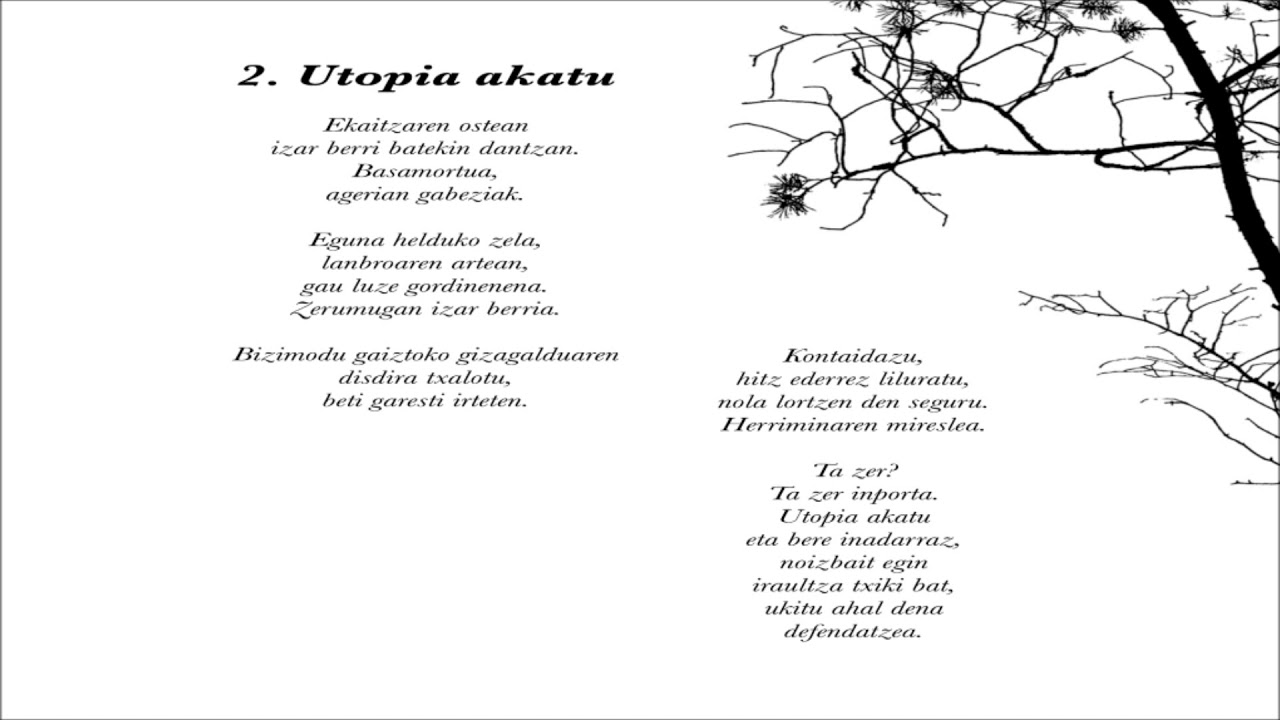 2. Utopia akatu

Ekaitzaren ostean
izar berri batekin dantzan.
Basamortua,
agerian gabeziak.

Eguna helduko zela,
lanbroaren artean,
gau luze gordinenena.
Zerumugan izar berria.

Bizimodu gaiztoko gizagalduaren
disdira txalotu,
beti garesti irteten.

Kontaidazu,
hitz ederrez liluratu,
nola lortzen den seguru.
Herriminaren mireslea.

Ta zer?
Ta zer inporta.
Utopia akatu
eta bere inadarraz,
noizbait egin
iraultza txiki bat,
ukitu ahal dena
defendatzea.